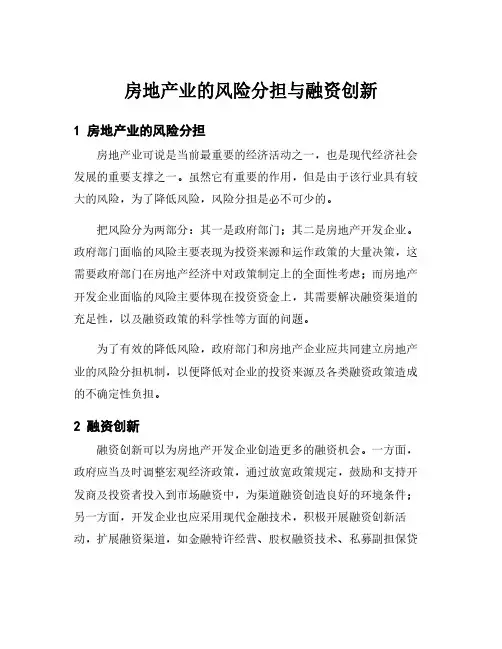 房地产业的风险分担与融资创新

1 房地产业的风险分担

房地产业可说是当前最重要的经济活动之一，也是现代经济社会发展的重要支撑之一。虽然它有重要的作用，但是由于该行业具有较大的风险，为了降低风险，风险分担是必不可少的。

把风险分为两部分：其一是政府部门；其二是房地产开发企业。政府部门面临的风险主要表现为投资来源和运作政策的大量决策，这需要政府部门在房地产经济中对政策制定上的全面性考虑；而房地产开发企业面临的风险主要体现在投资资金上，其需要解决融资渠道的充足性，以及融资政策的科学性等方面的问题。

为了有效的降低风险，政府部门和房地产企业应共同建立房地产业的风险分担机制，以便降低对企业的投资来源及各类融资政策造成的不确定性负担。

2 融资创新

融资创新可以为房地产开发企业创造更多的融资机会。一方面，政府应当及时调整宏观经济政策，通过放宽政策规定，鼓励和支持开发商及投资者投入到市场融资中，为渠道融资创造良好的环境条件；另一方面，开发企业也应采用现代金融技术，积极开展融资创新活动，扩展融资渠道，如金融特许经营、股权融资技术、私募副担保贷